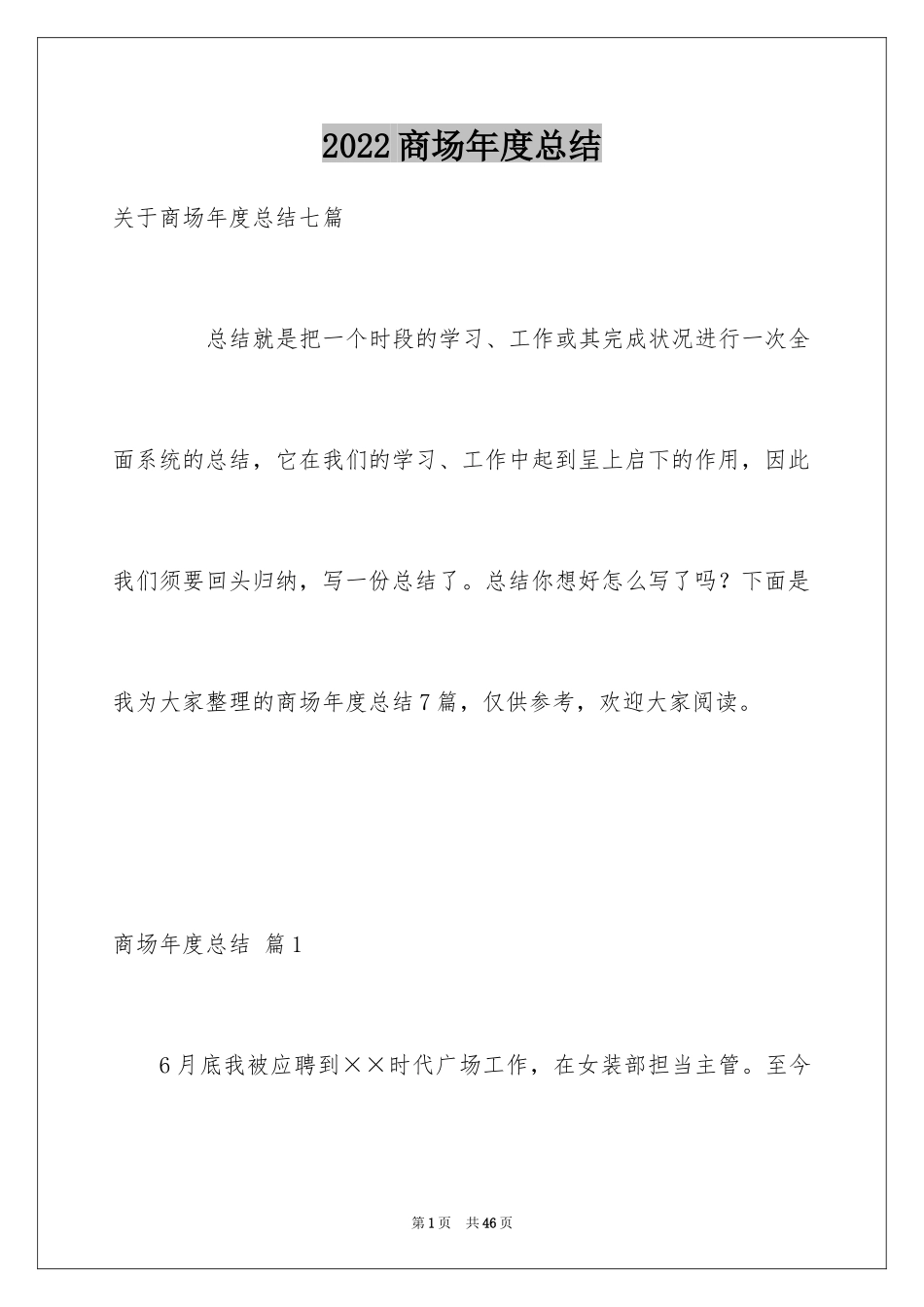 2022商场年度总结

关于商场年度总结七篇

总结就是把一个时段的学习、工作或其完成状况进行一次全面系统的总结，它在我们的学习、工作中起到呈上启下的作用，因此我们须要回头归纳，写一份总结了。总结你想好怎么写了吗？下面是我为大家整理的商场年度总结7篇，仅供参考，欢迎大家阅读。

商场年度总结 篇1

6月底我被应聘到××时代广场工作，在女装部担当主管。至今

第1页 共46页